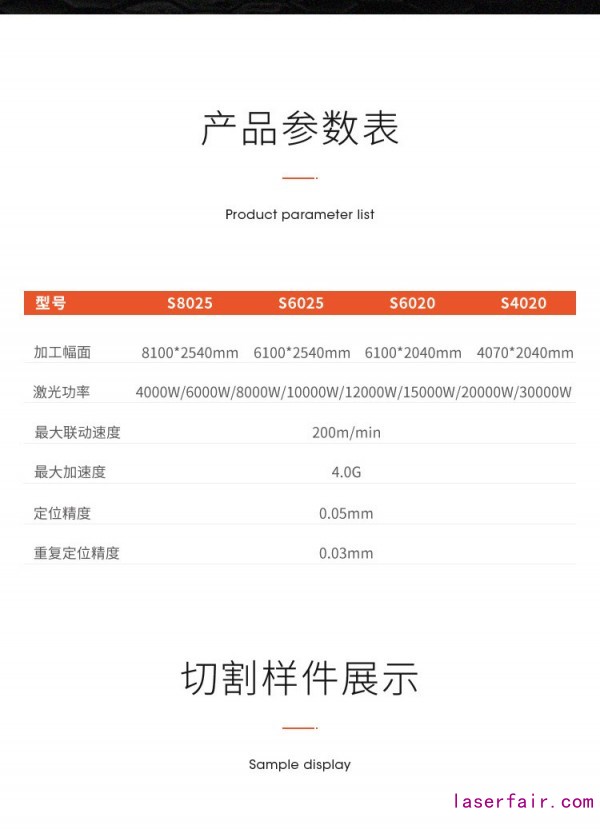 产品参数表

Product parameter list

| 型号 | S8025 | S6025 | S6020 | S4020 |
|---|---|---|---|---|
| 加工幅面 | 8100*2540mm | 6100*2540mm | 6100*2040mm | 4070*2040mm |
| 激光功率 | 4000W/6000W/8000W/10000W/12000W/15000W/20000W/30000W | | | |
| 最大联动速度 | 200m/min | | | |
| 最大加速度 | 4.0G | | | |
| 定位精度 | 0.05mm | | | |
| 重复定位精度 | 0.03mm | | | |

切割样件展示

Sample display

laserfair.com